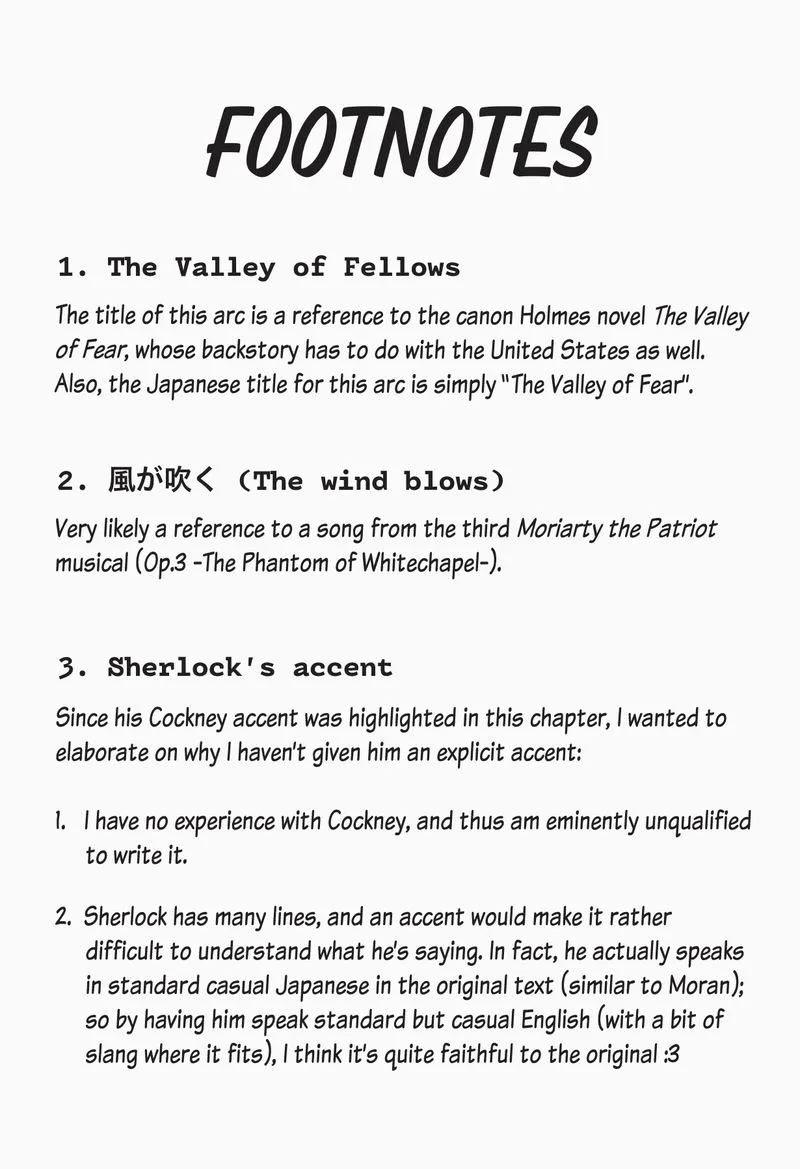 FOOTNOTES

1. The Valley of Fellows

The title of this arc is a reference to the canon Holmes novel The Valley of Fear, whose backstory has to do with the United States as well. Also, the Japanese title for this arc is simply "The Valley of Fear".

2. 風が吹く (The wind blows)

Very likely a reference to a song from the third Moriarty the Patriot musical (Op.3 -The Phantom of Whitechapel-).

3. Sherlock's accent

Since his Cockney accent was highlighted in this chapter, I wanted to elaborate on why I haven't given him an explicit accent:

1. I have no experience with Cockney, and thus am eminently unqualified to write it.

2. Sherlock has many lines, and an accent would make it rather difficult to understand what he's saying. In fact, he actually speaks in standard casual Japanese in the original text (similar to Moran); so by having him speak standard but casual English (with a bit of slang where it fits), I think it's quite faithful to the original :3